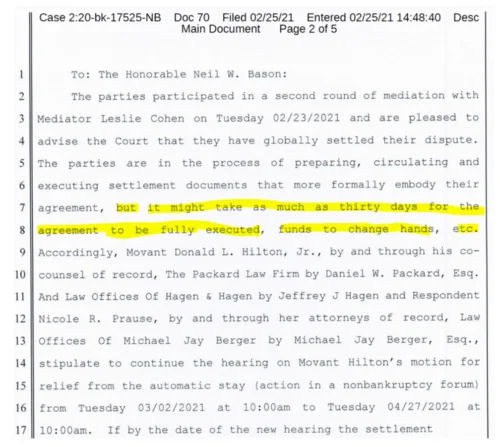 Case 2:20-bk-17525-NB Doc 70 Filed 02/25/21 Entered 02/25/21 14:48:40 Desc Main Document Page 2 of 5

1 To: The Honorable Neil W. Bason:

2 The parties participated in a second round of mediation with 3 Mediator Leslie Cohen on Tuesday 02/23/2021 and are pleased to 4 advise the Court that they have globally settled their dispute. 5 The parties are in the process of preparing, circulating and 6 executing settlement documents that more formally embody their 7 agreement, but it might take as much as thirty days for the 8 agreement to be fully executed, funds to change hands, etc. 9 Accordingly, Movant Donald L. Hilton, Jr., by and through his co- 10 counsel of record, The Packard Law Firm by Daniel W. Packard, Esq. 11 And Law Offices Of Hagen & Hagen by Jeffrey J Hagen and Respondent 12 Nicole R. Prause, by and through her attorneys of record, Law 13 Offices Of Michael Jay Berger by Michael Jay Berger, Esq., 14 stipulate to continue the hearing on Movant Hilton's motion for 15 relief from the automatic stay (action in a nonbankruptcy forum) 16 from Tuesday 03/02/2021 at 10:00am to Tuesday 04/27/2021 at 17 10:00am. If by the date of the new hearing the settlement